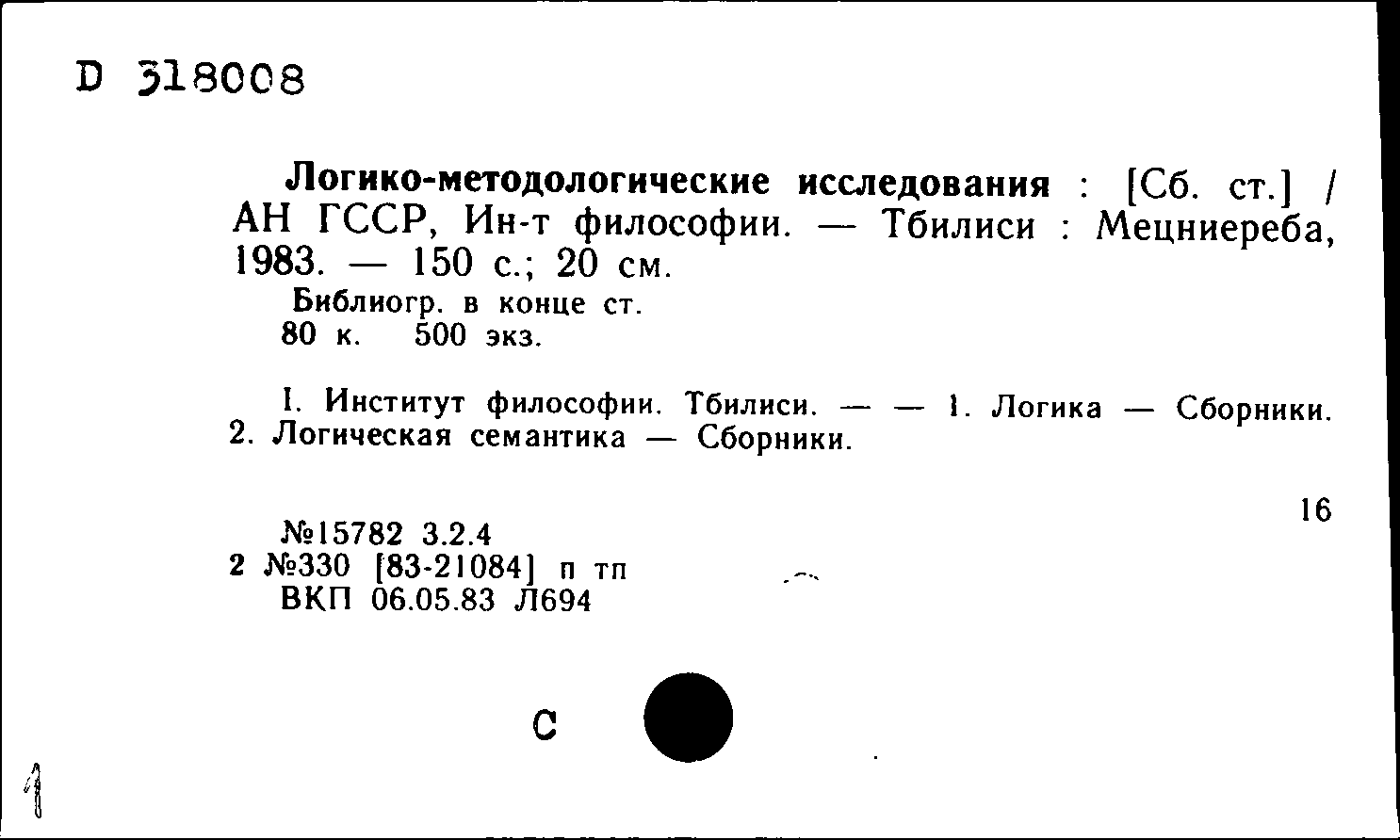 D 318008

Логико-методологические исследования : [Сб. ст.] / АН ГССР, Ин-т философии. — Тбилиси : Мецниереба, 1983. — 150 с.; 20 см.
Библиогр. в конце ст.
80 к. 500 экз.

I. Институт философии. Тбилиси. — — 1. Логика — Сборники. 2. Логическая семантика — Сборники.

16

№15782 3.2.4
2 №330 [83-21084] п тп
ВКП 06.05.83 Л694

С

1